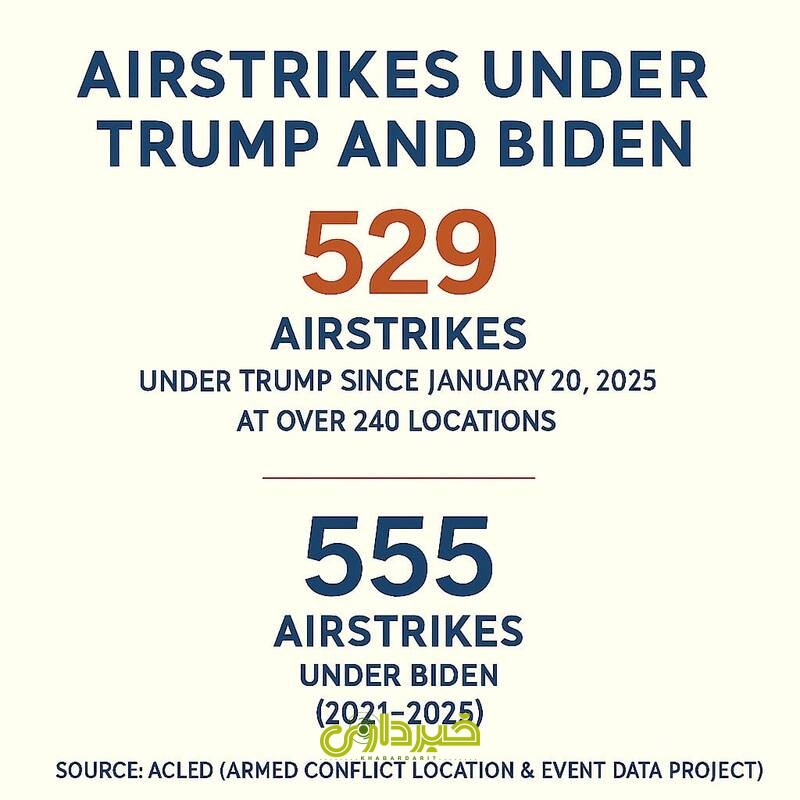 AIRSTRIKES UNDER TRUMP AND BIDEN

529

AIRSTRIKES

UNDER TRUMP SINCE JANUARY 20, 2025 AT OVER 240 LOCATIONS

555

AIRSTRIKES

UNDER BIDEN (2021–2025)

خبرداری
KHABARDARIT

SOURCE: ACLED (ARMED CONFLICT LOCATION & EVENT DATA PROJECT)